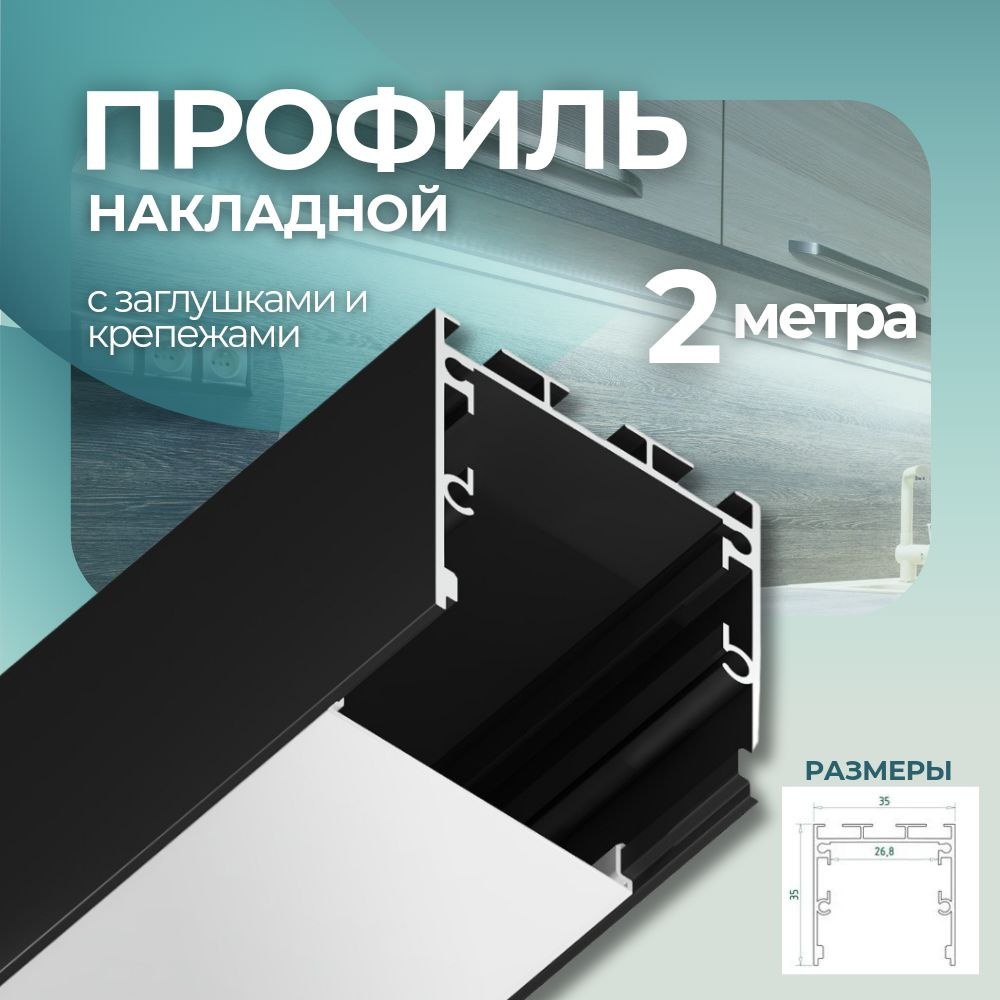 ПРОФИЛЬ
НАКЛАДНОЙ

с заглушками и крепежами

2 метра

РАЗМЕРЫ

35

26,8

35